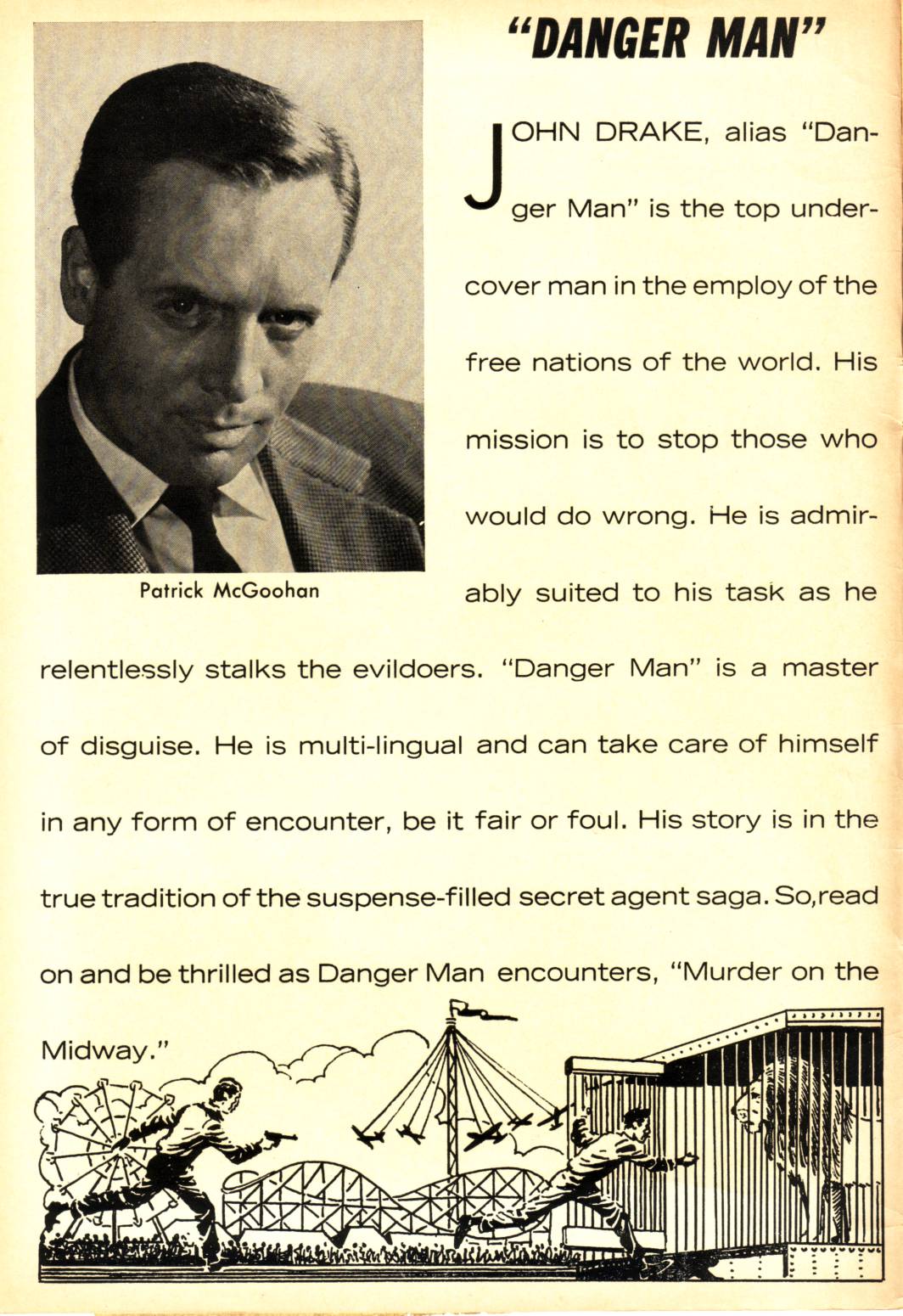 "DANGER MAN"

Patrick McGoohan

JOHN DRAKE, alias "Danger Man" is the top undercover man in the employ of the free nations of the world. His mission is to stop those who would do wrong. He is admirably suited to his task as he relentlessly stalks the evildoers. "Danger Man" is a master of disguise. He is multi-lingual and can take care of himself in any form of encounter, be it fair or foul. His story is in the true tradition of the suspense-filled secret agent saga. So,read on and be thrilled as Danger Man encounters, "Murder on the Midway."